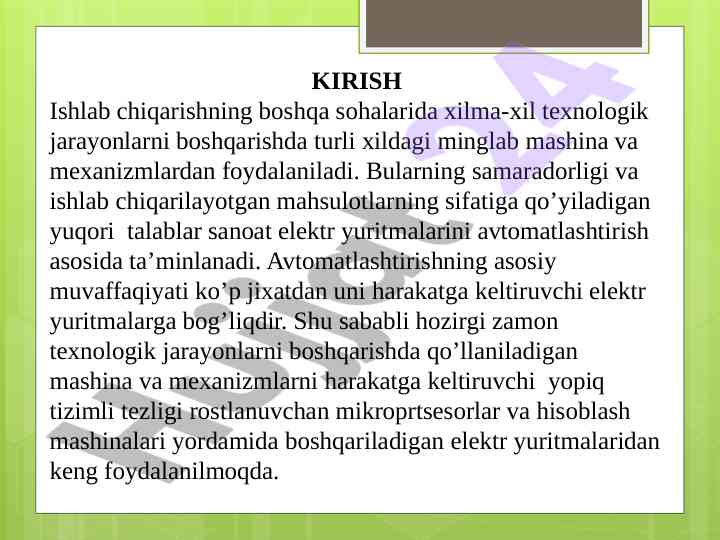 KIRISH

Ishlab chiqarishning boshqa sohalarida xilma-xil texnologik jarayonlarni boshqarishda turli xildagi minglab mashina va mexanizmlardan foydalaniladi. Bularning samaradorligi va ishlab chiqarilayotgan mahsulotlarning sifatiga qo’yiladigan yuqori talablar sanoat elektr yuritmalarini avtomatlashtirish asosida ta’minlanadi. Avtomatlashtirishning asosiy muvaffaqiyati ko’p jixatdan uni harakatga keltiruvchi elektr yuritmalarga bog’liqdir. Shu sababli hozirgi zamon texnologik jarayonlarni boshqarishda qo’llaniladigan mashina va mexanizmlarni harakatga keltiruvchi yopiq tizimli tezligi rostlanuvchan mikroprtsesorlar va hisoblash mashinalari yordamida boshqariladigan elektr yuritmalaridan keng foydalanilmoqda.

Hujjat24